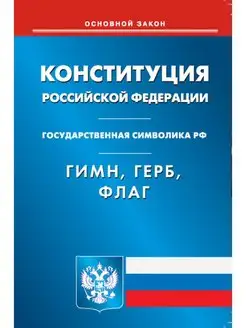 ОСНОВНОЙ ЗАКОН

КОНСТИТУЦИЯ
РОССИЙСКОЙ ФЕДЕРАЦИИ

ГОСУДАРСТВЕННАЯ СИМВОЛИКА РФ

ГИМН, ГЕРБ,
ФЛАГ